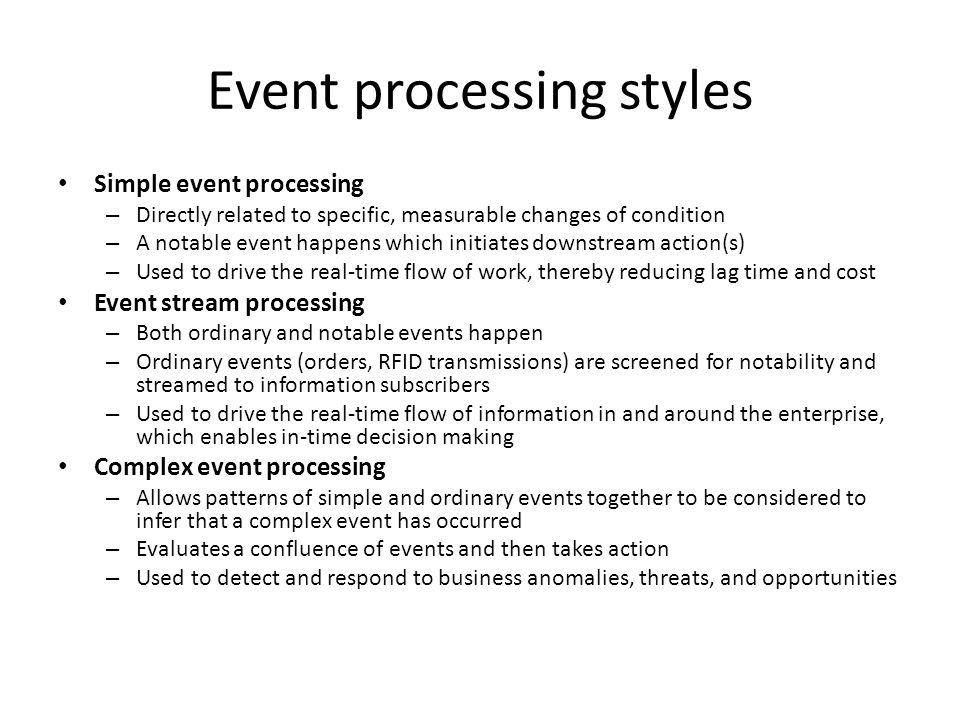 Event processing styles

• Simple event processing
– Directly related to specific, measurable changes of condition
– A notable event happens which initiates downstream action(s)
– Used to drive the real-time flow of work, thereby reducing lag time and cost

• Event stream processing
– Both ordinary and notable events happen
– Ordinary events (orders, RFID transmissions) are screened for notability and streamed to information subscribers
– Used to drive the real-time flow of information in and around the enterprise, which enables in-time decision making

• Complex event processing
– Allows patterns of simple and ordinary events together to be considered to infer that a complex event has occurred
– Evaluates a confluence of events and then takes action
– Used to detect and respond to business anomalies, threats, and opportunities